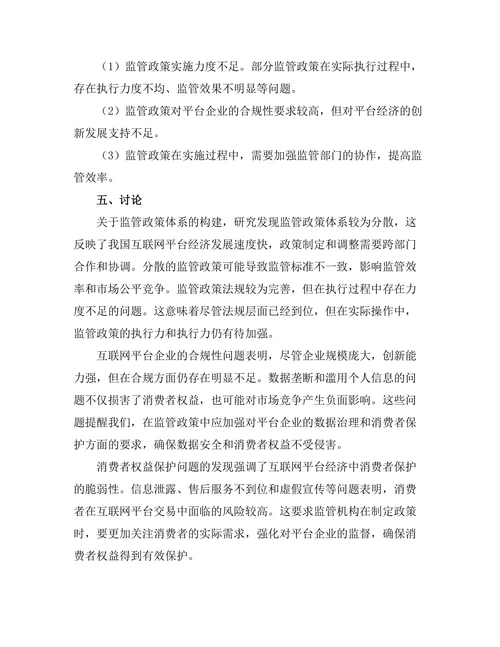 （1）监管政策实施力度不足。部分监管政策在实际执行过程中，存在执行力度不均、监管效果不明显等问题。

（2）监管政策对平台企业的合规性要求较高，但对平台经济的创新发展支持不足。

（3）监管政策在实施过程中，需要加强监管部门的协作，提高监管效率。

五、讨论

关于监管政策体系的构建，研究发现监管政策体系较为分散，这反映了我国互联网平台经济发展速度快，政策制定和调整需要跨部门合作和协调。分散的监管政策可能导致监管标准不一致，影响监管效率和市场公平竞争。监管政策法规较为完善，但在执行过程中存在力度不足的问题。这意味着尽管法规层面已经到位，但在实际操作中，监管政策的执行力和执行力仍有待加强。

互联网平台企业的合规性问题表明，尽管企业规模庞大，创新能力强，但在合规方面仍存在明显不足。数据垄断和滥用个人信息的问题不仅损害了消费者权益，也可能对市场竞争产生负面影响。这些问题提醒我们，在监管政策中应加强对平台企业的数据治理和消费者保护方面的要求，确保数据安全和消费者权益不受侵害。

消费者权益保护问题的发现强调了互联网平台经济中消费者保护的脆弱性。信息泄露、售后服务不到位和虚假宣传等问题表明，消费者在互联网平台交易中面临的风险较高。这要求监管机构在制定政策时，要更加关注消费者的实际需求，强化对平台企业的监督，确保消费者权益得到有效保护。